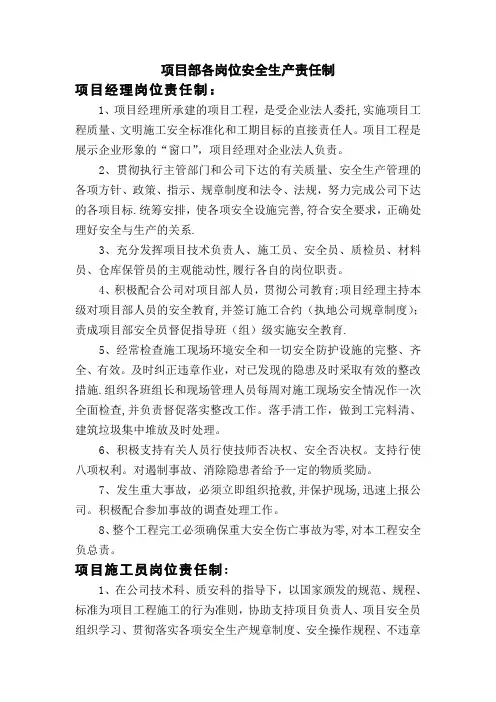 项目部各岗位安全生产责任制

项目经理岗位责任制：

1、项目经理所承建的项目工程，是受企业法人委托,实施项目工程质量、文明施工安全标准化和工期目标的直接责任人。项目工程是展示企业形象的“窗口”，项目经理对企业法人负责。

2、贯彻执行主管部门和公司下达的有关质量、安全生产管理的各项方针、政策、指示、规章制度和法令、法规，努力完成公司下达的各项目标.统筹安排，使各项安全设施完善,符合安全要求，正确处理好安全与生产的关系.

3、充分发挥项目技术负责人、施工员、安全员、质检员、材料员、仓库保管员的主观能动性,履行各自的岗位职责。

4、积极配合公司对项目部人员，贯彻公司教育;项目经理主持本级对项目部人员的安全教育,并签订施工合约（执地公司规章制度）;责成项目部安全员督促指导班（组）级实施安全教育.

5、经常检查施工现场环境安全和一切安全防护设施的完整、齐全、有效。及时纠正违章作业，对已发现的隐患及时采取有效的整改措施.组织各班组长和现场管理人员每周对施工现场安全情况作一次全面检查,并负责督促落实整改工作。落手清工作，做到工完料清、建筑垃圾集中堆放及时处理。

6、积极支持有关人员行使技师否决权、安全否决权。支持行使八项权利。对遏制事故、消除隐患者给予一定的物质奖励。

7、发生重大事故，必须立即组织抢救,并保护现场,迅速上报公司。积极配合参加事故的调查处理工作。

8、整个工程完工必须确保重大安全伤亡事故为零,对本工程安全负总责。

项目施工员岗位责任制：

1、在公司技术科、质安科的指导下，以国家颁发的规范、规程、标准为项目工程施工的行为准则，协助支持项目负责人、项目安全员组织学习、贯彻落实各项安全生产规章制度、安全操作规程、不违章